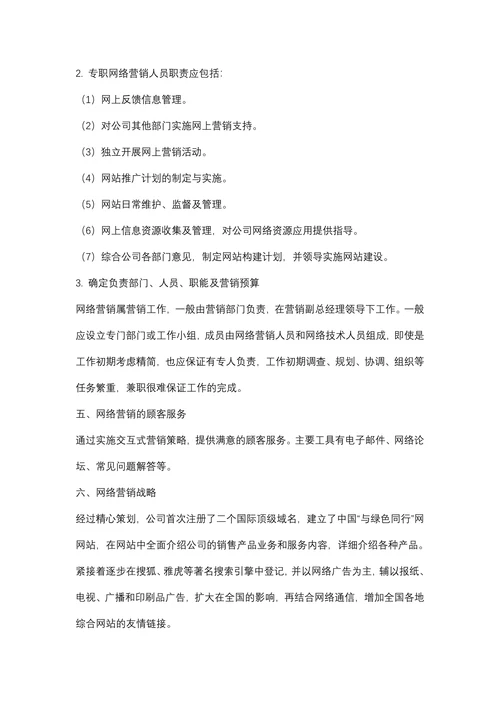 2. 专职网络营销人员职责应包括：

（1）网上反馈信息管理。

（2）对公司其他部门实施网上营销支持。

（3）独立开展网上营销活动。

（4）网站推广计划的制定与实施。

（5）网站日常维护、监督及管理。

（6）网上信息资源收集及管理，对公司网络资源应用提供指导。

（7）综合公司各部门意见，制定网站构建计划，并领导实施网站建设。

3. 确定负责部门、人员、职能及营销预算

网络营销属营销工作，一般由营销部门负责，在营销副总经理领导下工作。一般应设立专门部门或工作小组，成员由网络营销人员和网络技术人员组成，即使是工作初期考虑精简，也应保证有专人负责，工作初期调查、规划、协调、组织等任务繁重，兼职很难保证工作的完成。

五、网络营销的顾客服务

通过实施交互式营销策略，提供满意的顾客服务。主要工具有电子邮件、网络论坛、常见问题解答等。

六、网络营销战略

经过精心策划，公司首次注册了二个国际顶级域名，建立了中国“与绿色同行”网网站，在网站中全面介绍公司的销售产品业务和服务内容，详细介绍各种产品。紧接着逐步在搜狐、雅虎等著名搜索引擎中登记，并以网络广告为主，辅以报纸、电视、广播和印刷品广告，扩大在全国的影响，再结合网络通信，增加全国各地综合网站的友情链接。